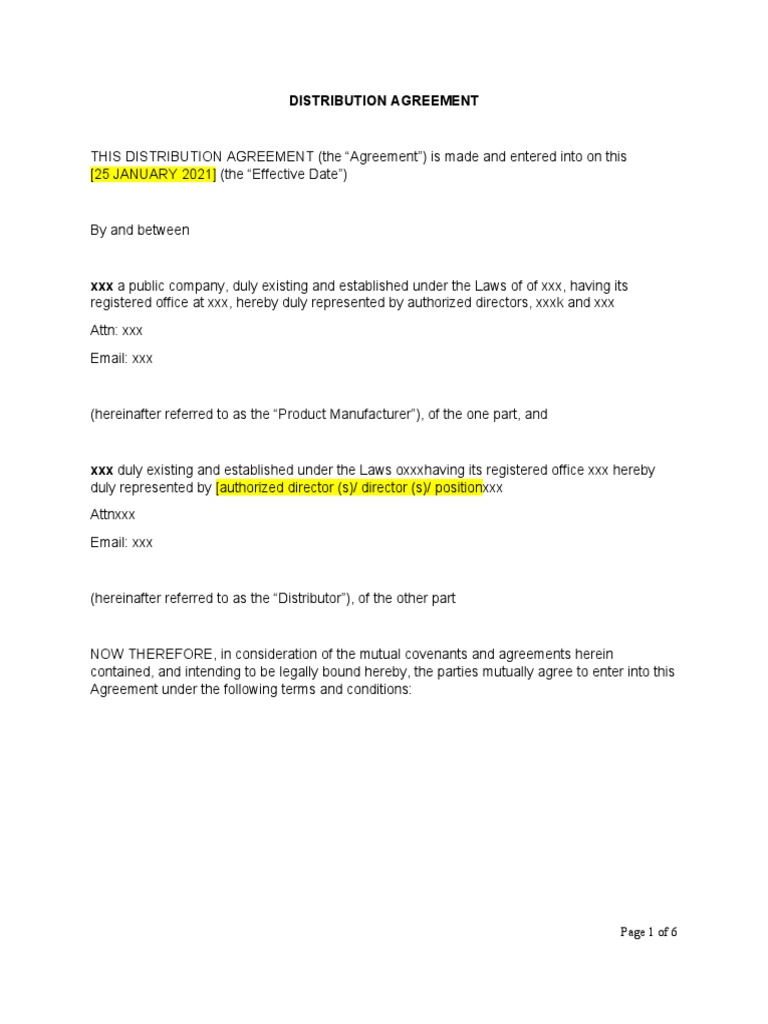 DISTRIBUTION AGREEMENT

THIS DISTRIBUTION AGREEMENT (the “Agreement”) is made and entered into on this [25 JANUARY 2021] (the “Effective Date”)

By and between

xxx a public company, duly existing and established under the Laws of of xxx, having its registered office at xxx, hereby duly represented by authorized directors, xxxk and xxx

Attn: xxx

Email: xxx

(hereinafter referred to as the “Product Manufacturer”), of the one part, and

xxx duly existing and established under the Laws oxxxhaving its registered office xxx hereby duly represented by [authorized director (s)/ director (s)/ positionxxx

Attnxxx

Email: xxx

(hereinafter referred to as the “Distributor”), of the other part

NOW THEREFORE, in consideration of the mutual covenants and agreements herein contained, and intending to be legally bound hereby, the parties mutually agree to enter into this Agreement under the following terms and conditions:

Page 1 of 6